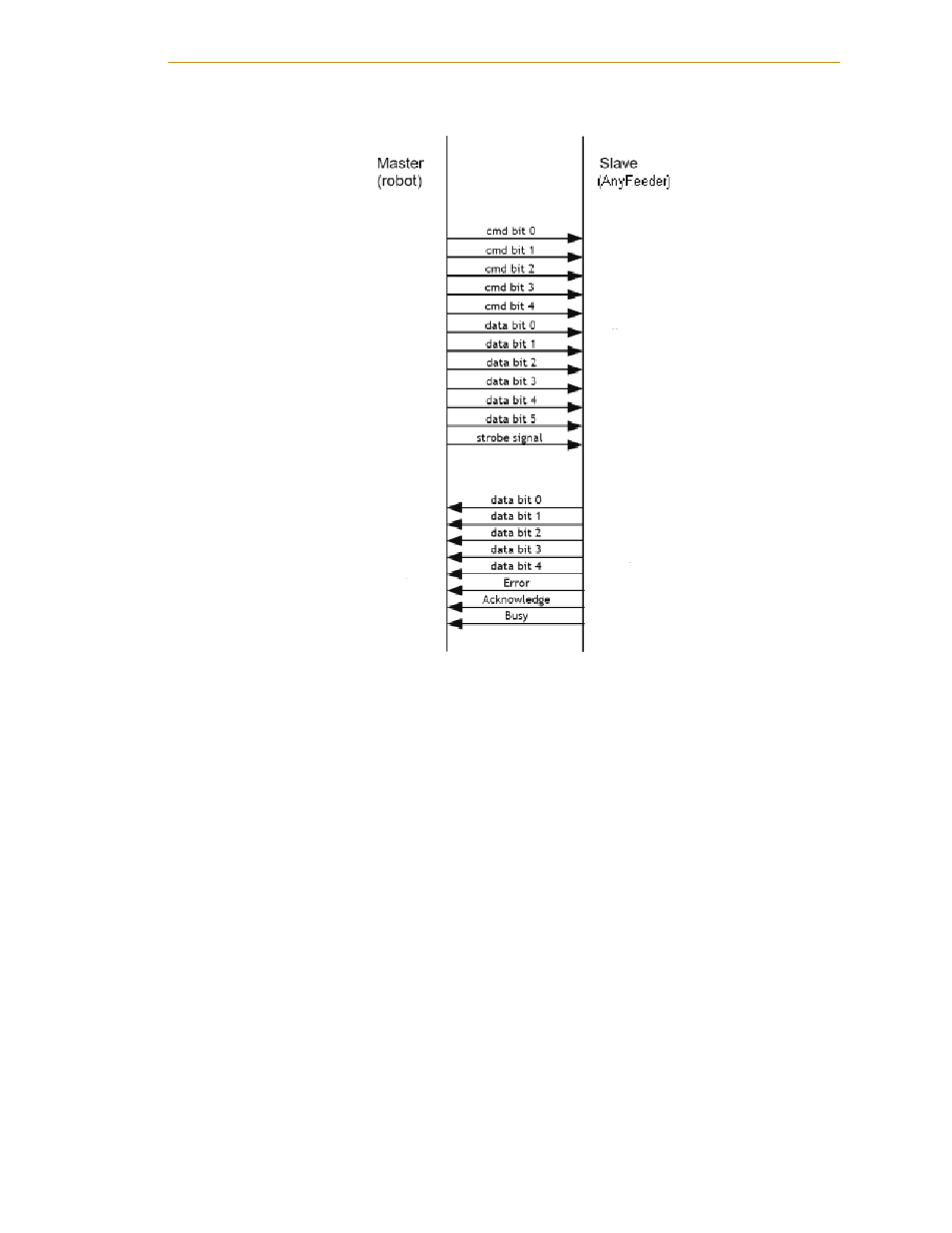 Master
(robot)

Slave
(AnyFeeder)

cmd bit 0
cmd bit 1
cmd bit 2
cmd bit 3
cmd bit 4
data bit 0
data bit 1
data bit 2
data bit 3
data bit 4
data bit 5
strobe signal

data bit 0
data bit 1
data bit 2
data bit 3
data bit 4
Error
Acknowledge
Busy